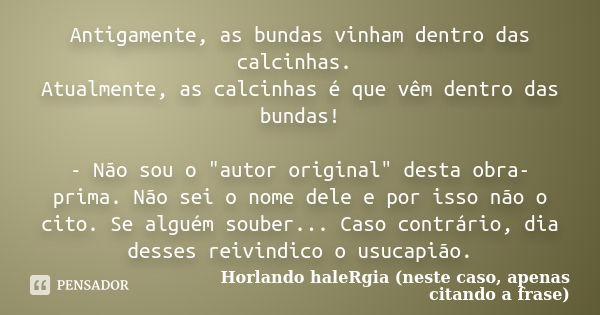 Antigamente, as bundas vinham dentro das calcinhas.
Atualmente, as calcinhas é que vêm dentro das bundas!

- Não sou o "autor original" desta obra-prima. Não sei o nome dele e por isso não o cito. Se alguém souber... Caso contrário, dia desses reivindico o usucapião.

PENSADOR

Horlando haleRgia (neste caso, apenas citando a frase)